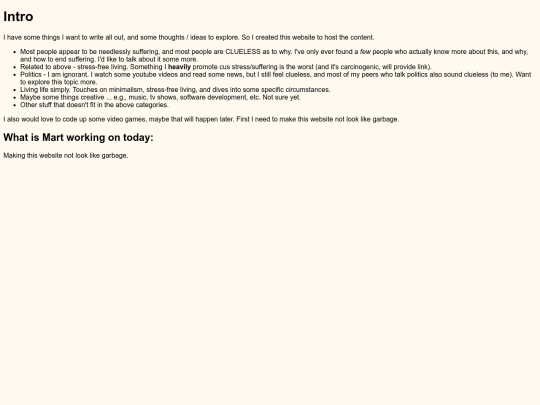 Intro

I have some things I want to write all out, and some thoughts / ideas to explore. So I created this website to host the content.

- Most people appear to be needlessly suffering, and most people are CLUELESS as to why. I've only ever found a few people who actually know more about this, and why, and how to end suffering. I'd like to talk about it some more.
- Related to above - stress-free living. Something I heavily promote cus stress/suffering is the worst (and it's carcinogenic, will provide link).
- Politics - I am ignorant. I watch some youtube videos and read some news, but I still feel clueless, and most of my peers who talk politics also sound clueless (to me). Want to explore this topic more.
- Living life simply. Touches on minimalism, stress-free living, and dives into some specific circumstances.
- Maybe some things creative ... e.g., music, tv shows, software development, etc. Not sure yet.
- Other stuff that doesn't fit in the above categories.

I also would love to code up some video games, maybe that will happen later. First I need to make this website not look like garbage.

What is Mart working on today:

Making this website not look like garbage.